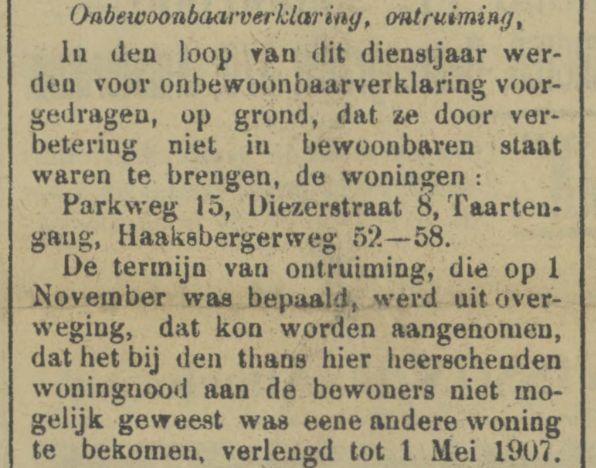 Onbewoonbaarverklaring, ontruiming,

In den loop van dit dienstjaar werden voor onbewoonbaarverklaring voorgedragen, op grond, dat ze door verbetering niet in bewoonbaren staat waren te brengen, de woningen:

Parkweg 15, Diezerstraat 8, Taartengang, Haaksbergerweg 52—58.

De termijn van ontruiming, die op 1 November was bepaald, werd uit overweging, dat kon worden aangenomen, dat het bij den thans hier heerschenden woningnood aan de bewoners niet mogelijk geweest was eene andere woning te bekomen, verlengd tot 1 Mei 1907.